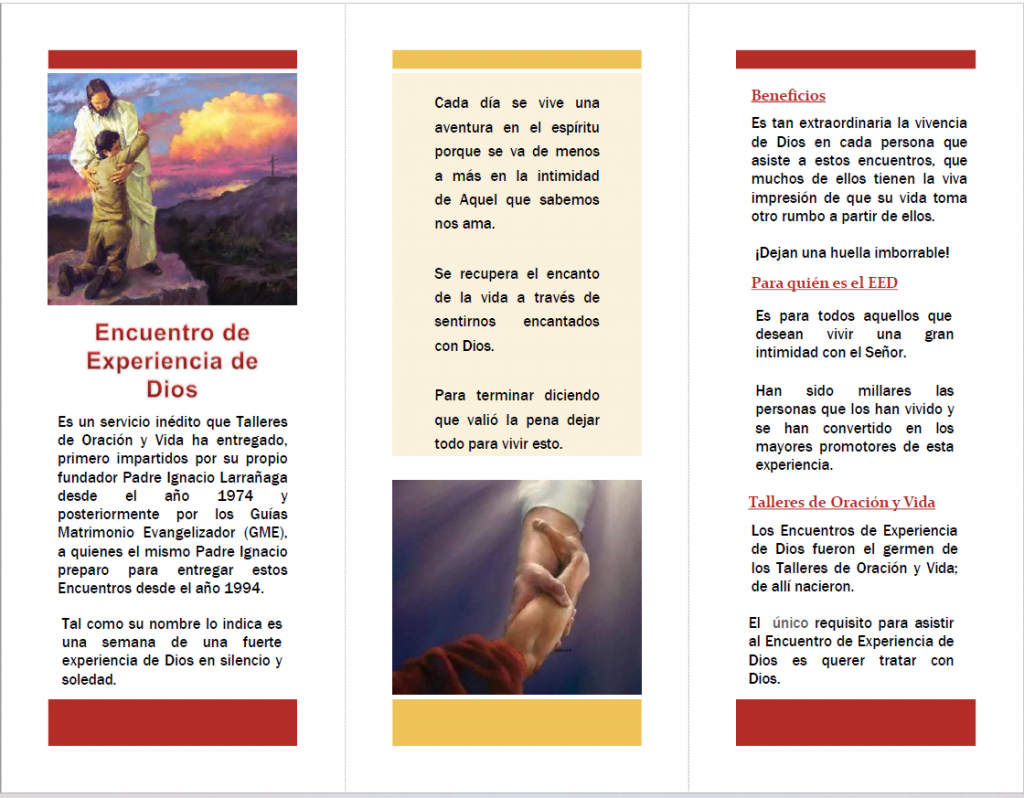 Encuentro de Experiencia de Dios

Es un servicio inédito que Talleres de Oración y Vida ha entregado, primero impartidos por su propio fundador Padre Ignacio Larrañaga desde el año 1974 y posteriormente por los Guías Matrimonio Evangelizador (GME), a quienes el mismo Padre Ignacio preparo para entregar estos Encuentros desde el año 1994.

Tal como su nombre lo indica es una semana de una fuerte experiencia de Dios en silencio y soledad.

Cada día se vive una aventura en el espíritu porque se va de menos a más en la intimidad de Aquel que sabemos nos ama.

Se recupera el encanto de la vida a través de sentirnos encantados con Dios.

Para terminar diciendo que valió la pena dejar todo para vivir esto.

Beneficios

Es tan extraordinaria la vivencia de Dios en cada persona que asiste a estos encuentros, que muchos de ellos tienen la viva impresión de que su vida toma otro rumbo a partir de ellos.

¡Dejan una huella imborrable!

Para quién es el EED

Es para todos aquellos que desean vivir una gran intimidad con el Señor.

Han sido millares las personas que los han vivido y se han convertido en los mayores promotores de esta experiencia.

Talleres de Oración y Vida

Los Encuentros de Experiencia de Dios fueron el germen de los Talleres de Oración y Vida; de allí nacieron.

El único requisito para asistir al Encuentro de Experiencia de Dios es querer tratar con Dios.